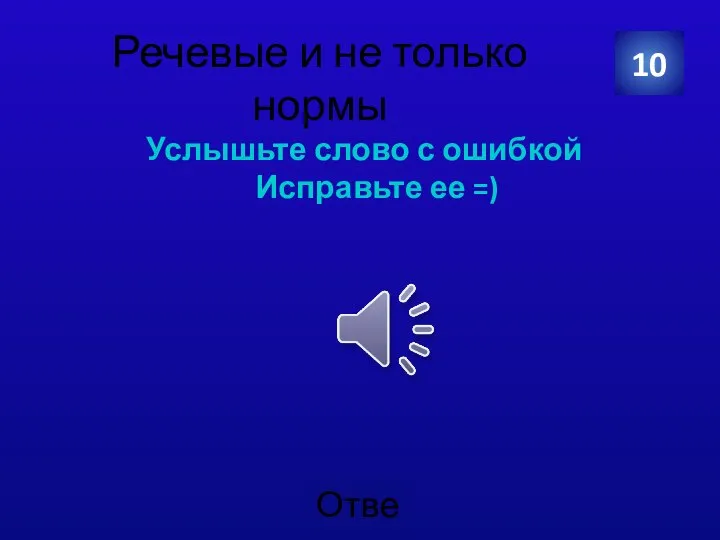 Речевые и не только нормы

10

Услышьте слово с ошибкой Исправьте ее =)

Отве